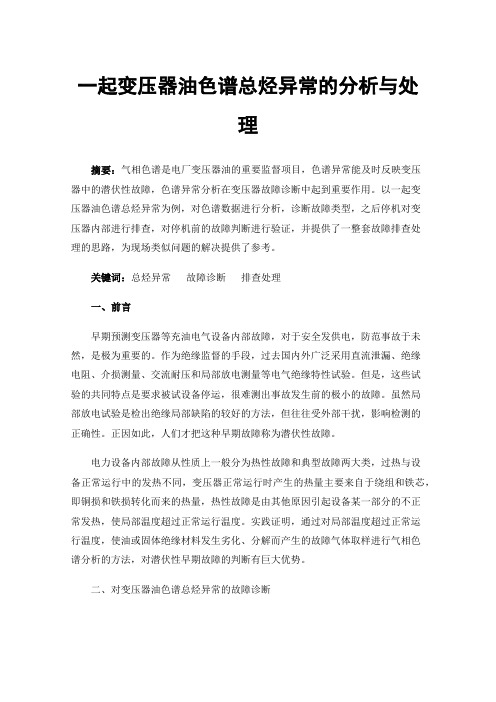 一起变压器油色谱总烃异常的分析与处理

摘要：气相色谱是电厂变压器油的重要监督项目，色谱异常能及时反映变压器中的潜伏性故障，色谱异常分析在变压器故障诊断中起到重要作用。以一起变压器油色谱总烃异常为例，对色谱数据进行分析，诊断故障类型，之后停机对变压器内部进行排查，对停机前的故障判断进行验证，并提供了一整套故障排查处理的思路，为现场类似问题的解决提供了参考。

关键词：总烃异常　故障诊断　排查处理

一、前言

早期预测变压器等充油电气设备内部故障，对于安全发供电，防范事故于未然，是极为重要的。作为绝缘监督的手段，过去国内外广泛采用直流泄漏、绝缘电阻、介损测量、交流耐压和局部放电测量等电气绝缘特性试验。但是，这些试验的共同特点是要求被试设备停运，很难测出事故发生前的极小的故障。虽然局部放电试验是检出绝缘局部缺陷的较好的方法，但往往受外部干扰，影响检测的正确性。正因如此，人们才把这种早期故障称为潜伏性故障。

电力设备内部故障从性质上一般分为热性故障和典型故障两大类，过热与设备正常运行中的发热不同，变压器正常运行时产生的热量主要来自于绕组和铁芯，即铜损和铁损转化而来的热量，热性故障是由其他原因引起设备某一部分的不正常发热，使局部温度超过正常运行温度。实践证明，通过对局部温度超过正常运行温度，使油或固体绝缘材料发生劣化、分解而产生的故障气体取样进行气相色谱分析的方法，对潜伏性早期故障的判断有巨大优势。

二、对变压器油色谱总烃异常的故障诊断